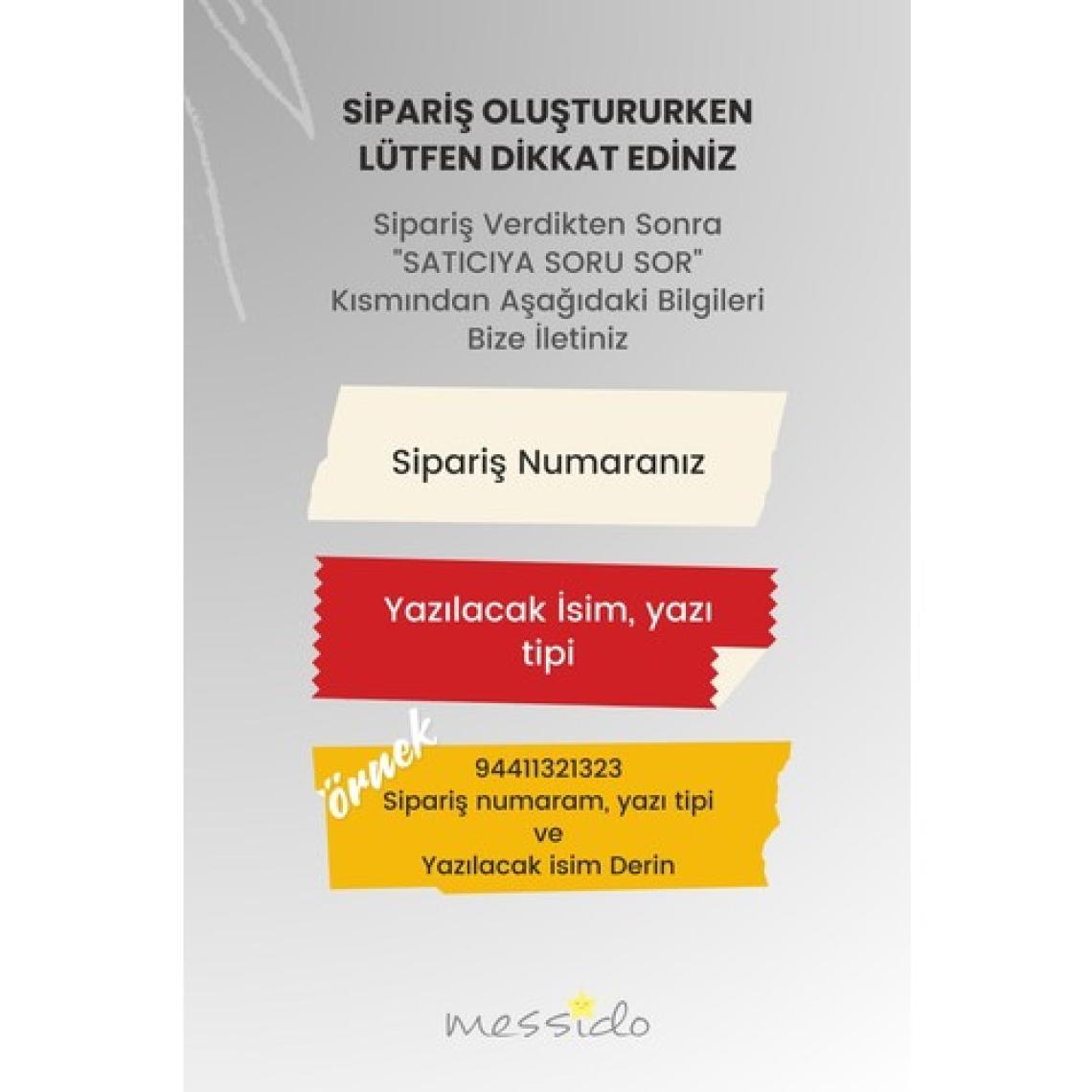 SİPARİŞ OLUŞTURURKEN LÜTFEN DİKKAT EDİNİZ

Sipariş Verdikten Sonra "SATICIYA SORU SOR" Kısmından Aşağıdaki Bilgileri Bize İletiniz

Sipariş Numaranız

Yazılacak İsim, yazı tipi

örnek

94411321323
Sipariş numaram, yazı tipi
ve
Yazılacak isim Derin

messido